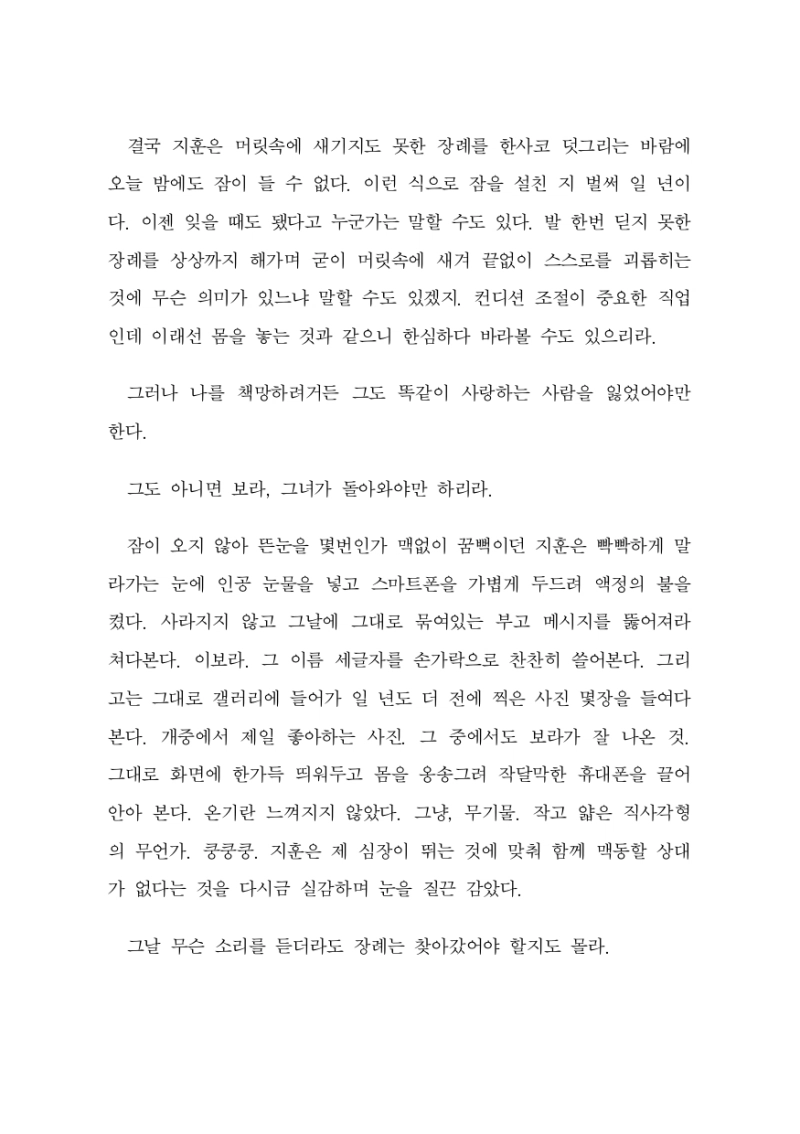 결국 지훈은 머릿속에 새기지도 못한 장례를 한사코 덧그리는 바람에 오늘 밤에도 잠이 들 수 없다. 이런 식으로 잠을 설친 지 벌써 일 년이다. 이젠 잊을 때도 됐다고 누군가는 말할 수도 있다. 발 한번 딛지 못한 장례를 상상까지 해가며 굳이 머릿속에 새겨 끝없이 스스로를 괴롭히는 것에 무슨 의미가 있느냐 말할 수도 있겠지. 컨디션 조절이 중요한 직업인데 이래선 몸을 놓는 것과 같으니 한심하다 바라볼 수도 있으리라.

그러나 나를 책망하려거든 그도 똑같이 사랑하는 사람을 잃었어야만 한다.

그도 아니면 보라, 그녀가 돌아와야만 하리라.

잠이 오지 않아 뜬눈을 몇번인가 맥없이 꿈뻑이던 지훈은 빡빡하게 말라가는 눈에 인공 눈물을 넣고 스마트폰을 가볍게 두드려 액정의 불을 켰다. 사라지지 않고 그날에 그대로 묶여있는 부고 메시지를 뚫어져라 쳐다본다. 이보라. 그 이름 세글자를 손가락으로 찬찬히 쓸어본다. 그리고는 그대로 갤러리에 들어가 일 년도 더 전에 찍은 사진 몇장을 들여다본다. 개중에서 제일 좋아하는 사진. 그 중에서도 보라가 잘 나온 것. 그대로 화면에 한가득 띄워두고 몸을 웅송그려 작달막한 휴대폰을 끌어안아 본다. 온기란 느껴지지 않았다. 그냥, 무기물. 작고 얇은 직사각형의 무언가. 쿵쿵쿵. 지훈은 제 심장이 뛰는 것에 맞춰 함께 맥동할 상대가 없다는 것을 다시금 실감하며 눈을 질끈 감았다.

그날 무슨 소리를 듣더라도 장례는 찾아갔어야 할지도 몰라.